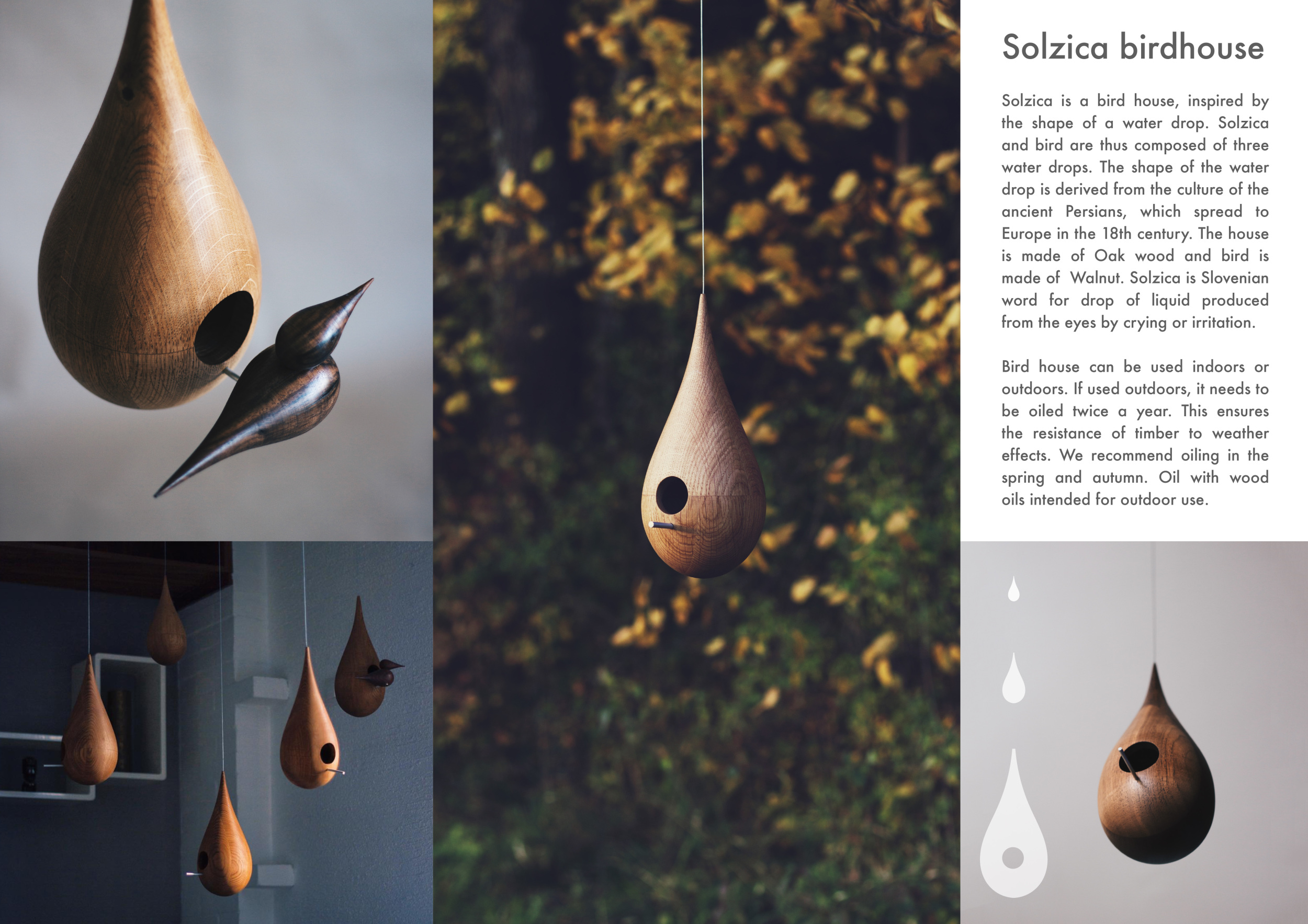 Solzica birdhouse

Solzica is a bird house, inspired by the shape of a water drop. Solzica and bird are thus composed of three water drops. The shape of the water drop is derived from the culture of the ancient Persians, which spread to Europe in the 18th century. The house is made of Oak wood and bird is made of Walnut. Solzica is Slovenian word for drop of liquid produced from the eyes by crying or irritation.

Bird house can be used indoors or outdoors. If used outdoors, it needs to be oiled twice a year. This ensures the resistance of timber to weather effects. We recommend oiling in the spring and autumn. Oil with wood oils intended for outdoor use.